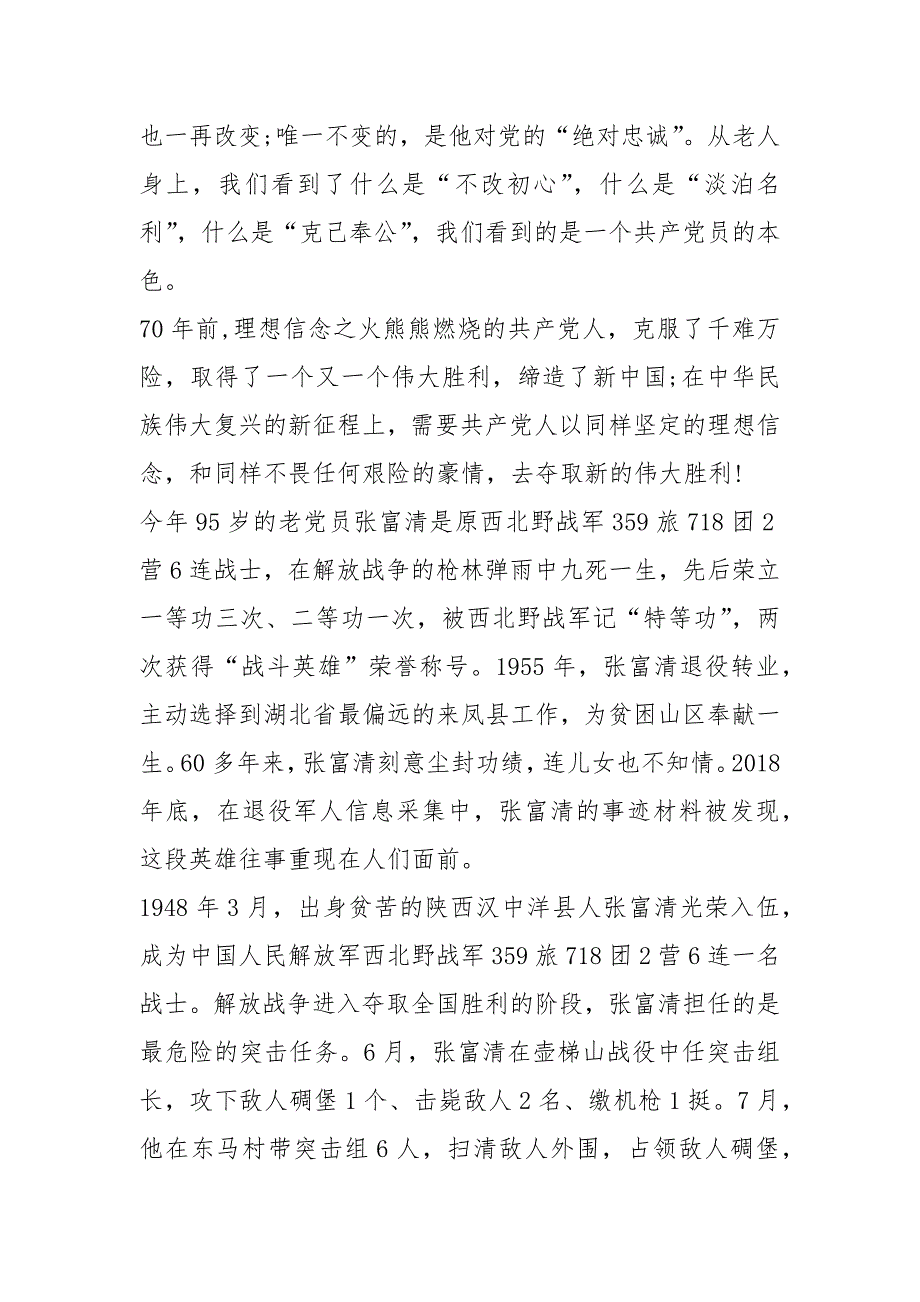 也一再改变;唯一不变的，是他对党的“绝对忠诚”。从老人身上，我们看到了什么是“不改初心”，什么是“淡泊名利”，什么是“克己奉公”，我们看到的是一个共产党员的本色。

70 年前,理想信念之火熊熊燃烧的共产党人，克服了千难万险，取得了一个又一个伟大胜利，缔造了新中国;在中华民族伟大复兴的新征程上，需要共产党人以同样坚定的理想信念，和同样不畏任何艰险的豪情，去夺取新的伟大胜利!

今年 95 岁的老党员张富清是原西北野战军 359 旅 718 团 2 营 6 连战士，在解放战争的枪林弹雨中九死一生，先后荣立一等功三次、二等功一次，被西北野战军记“特等功”，两次获得“战斗英雄”荣誉称号。1955 年，张富清退役转业，主动选择到湖北省最偏远的来凤县工作，为贫困山区奉献一生。60 多年来，张富清刻意尘封功绩，连儿女也不知情。2018 年底，在退役军人信息采集中，张富清的事迹材料被发现，这段英雄往事重现在人们面前。

1948 年 3 月，出身贫苦的陕西汉中洋县人张富清光荣入伍，成为中国人民解放军西北野战军 359 旅 718 团 2 营 6 连一名战士。解放战争进入夺取全国胜利的阶段，张富清担任的是最危险的突击任务。6 月，张富清在壶梯山战役中任突击组长，攻下敌人碉堡 1 个、击毙敌人 2 名、缴机枪 1 挺。7 月，他在东马村带突击组 6 人，扫清敌人外围，占领敌人碉堡，